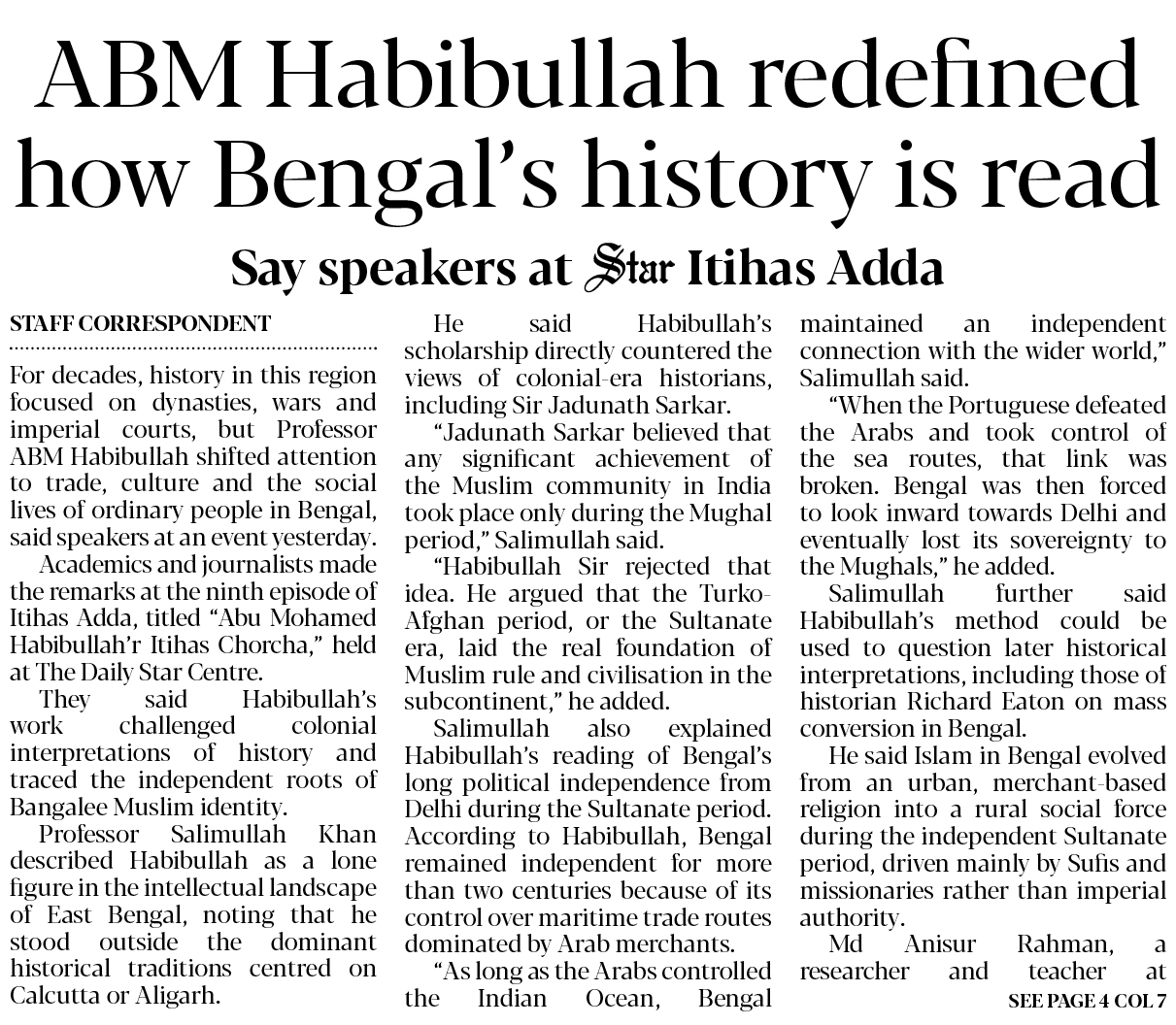 ABM Habibullah redefined how Bengal's history is read

Say speakers at Star Itihas Adda

STAFF CORRESPONDENT

For decades, history in this region focused on dynasties, wars and imperial courts, but Professor ABM Habibullah shifted attention to trade, culture and the social lives of ordinary people in Bengal, said speakers at an event yesterday.

Academics and journalists made the remarks at the ninth episode of Itihas Adda, titled "Abu Mohamed Habibullah'r Itihas Chorcha," held at The Daily Star Centre.

They said Habibullah's work challenged colonial interpretations of history and traced the independent roots of Bangalee Muslim identity.

Professor Salimullah Khan described Habibullah as a lone figure in the intellectual landscape of East Bengal, noting that he stood outside the dominant historical traditions centred on Calcutta or Aligarh.

He said Habibullah's scholarship directly countered the views of colonial-era historians, including Sir Jadunath Sarkar.

"Jadunath Sarkar believed that any significant achievement of the Muslim community in India took place only during the Mughal period," Salimullah said.

"Habibullah Sir rejected that idea. He argued that the Turko-Afghan period, or the Sultanate era, laid the real foundation of Muslim rule and civilisation in the subcontinent," he added.

Salimullah also explained Habibullah's reading of Bengal's long political independence from Delhi during the Sultanate period. According to Habibullah, Bengal remained independent for more than two centuries because of its control over maritime trade routes dominated by Arab merchants.

"As long as the Arabs controlled the Indian Ocean, Bengal maintained an independent connection with the wider world," Salimullah said.

"When the Portuguese defeated the Arabs and took control of the sea routes, that link was broken. Bengal was then forced to look inward towards Delhi and eventually lost its sovereignty to the Mughals," he added.

Salimullah further said Habibullah's method could be used to question later historical interpretations, including those of historian Richard Eaton on mass conversion in Bengal.

He said Islam in Bengal evolved from an urban, merchant-based religion into a rural social force during the independent Sultanate period, driven mainly by Sufis and missionaries rather than imperial authority.

Md Anisur Rahman, a researcher and teacher at

SEE PAGE 4 COL 7